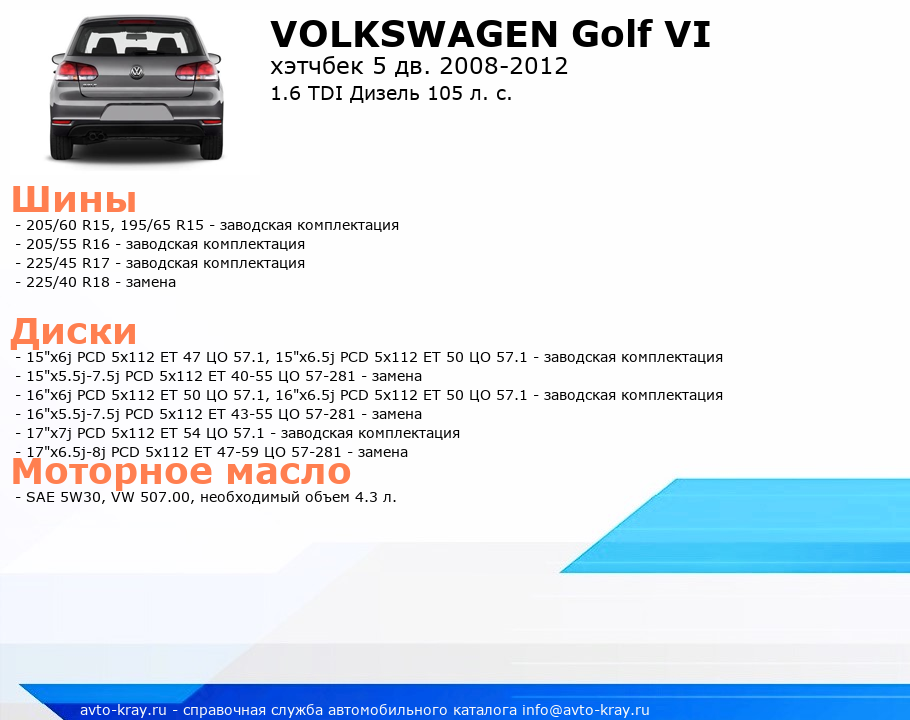 VOLKSWAGEN Golf VI
хэтчбек 5 дв. 2008-2012
1.6 TDI Дизель 105 л. с.

Шины
- 205/60 R15, 195/65 R15 - заводская комплектация
- 205/55 R16 - заводская комплектация
- 225/45 R17 - заводская комплектация
- 225/40 R18 - замена

Диски
- 15"x6j PCD 5x112 ET 47 ЦО 57.1, 15"x6.5j PCD 5x112 ET 50 ЦО 57.1 - заводская комплектация
- 15"x5.5j-7.5j PCD 5x112 ET 40-55 ЦО 57-281 - замена
- 16"x6j PCD 5x112 ET 50 ЦО 57.1, 16"x6.5j PCD 5x112 ET 50 ЦО 57.1 - заводская комплектация
- 16"x5.5j-7.5j PCD 5x112 ET 43-55 ЦО 57-281 - замена
- 17"x7j PCD 5x112 ET 54 ЦО 57.1 - заводская комплектация
- 17"x6.5j-8j PCD 5x112 ET 47-59 ЦО 57-281 - замена

Моторное масло
- SAE 5W30, VW 507.00, необходимый объем 4.3 л.

avto-kray.ru - справочная служба автомобильного каталога info@avto-kray.ru